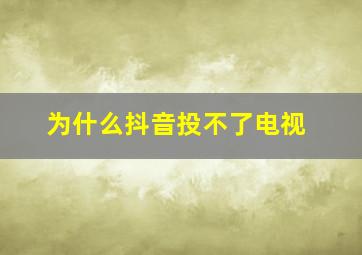 为什么抖音投不了电视